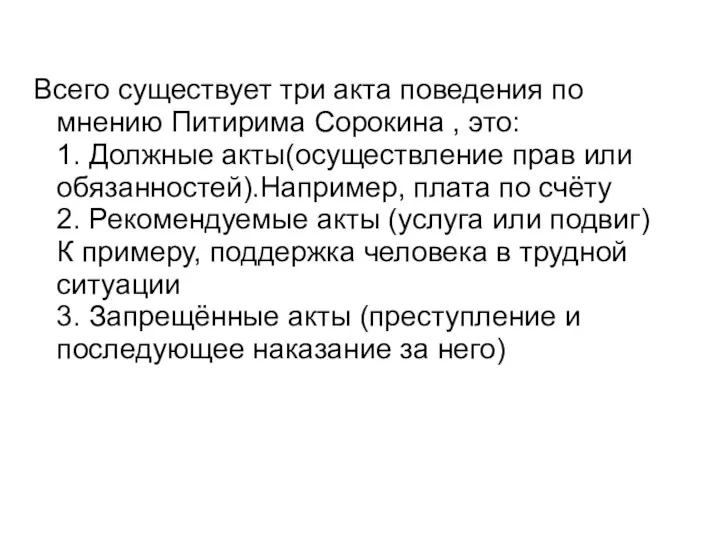 Всего существует три акта поведения по мнению Питирима Сорокина , это:
1. Должные акты(осуществление прав или обязанностей).Например, плата по счёту
2. Рекомендуемые акты (услуга или подвиг) К примеру, поддержка человека в трудной ситуации
3. Запрещённые акты (преступление и последующее наказание за него)